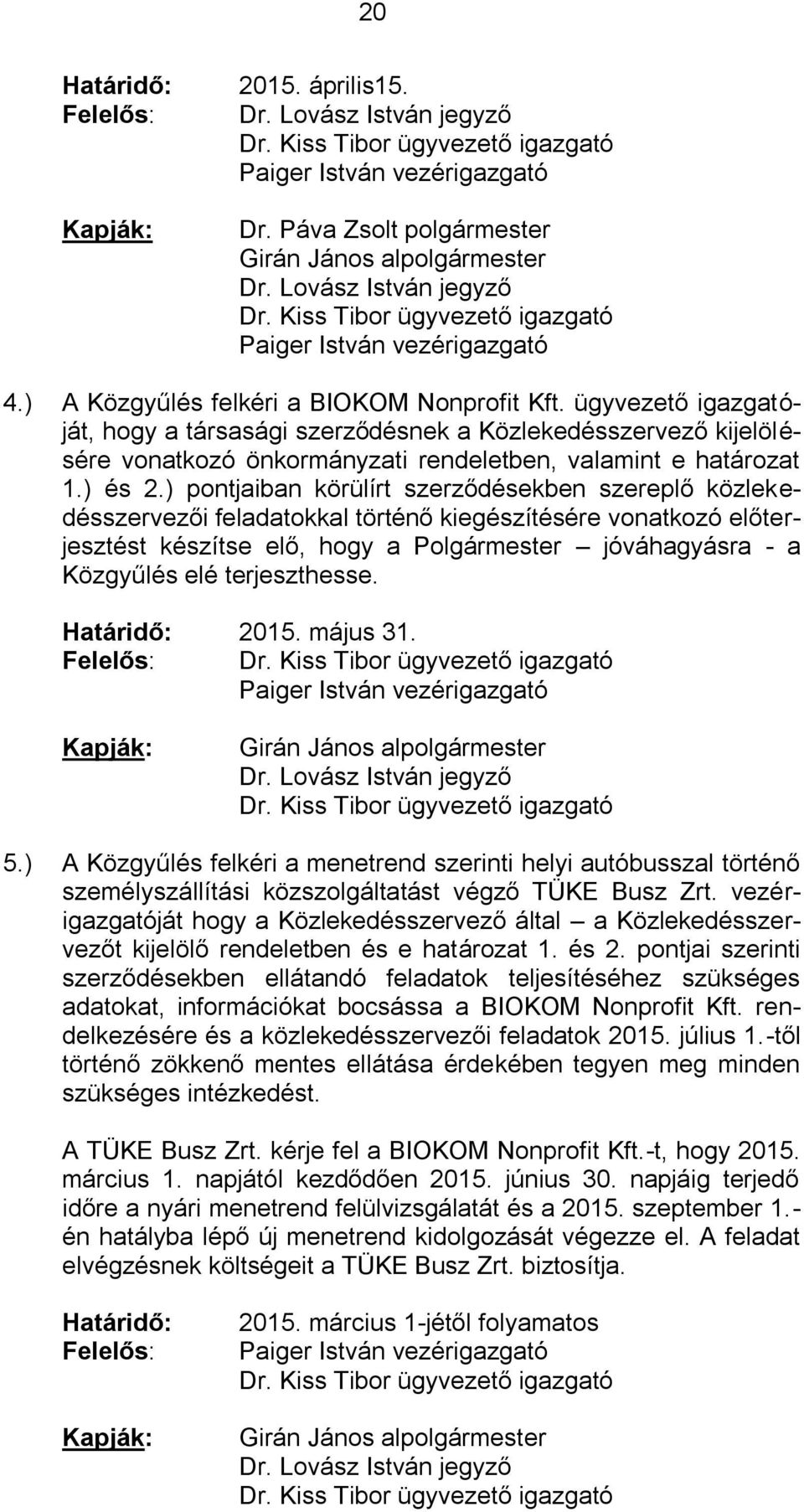 20

Határidő: 2015. április15.
Felelős: Dr. Lovász István jegyző
Dr. Kiss Tibor ügyvezető igazgató
Paiger István vezérigazgató

Kapják: Dr. Páva Zsolt polgármester
Girán János alpolgármester
Dr. Lovász István jegyző
Dr. Kiss Tibor ügyvezető igazgató
Paiger István vezérigazgató

4.) A Közgyűlés felkéri a BIOKOM Nonprofit Kft. ügyvezető igazgatóját, hogy a társasági szerződésnek a Közlekedésszervező kijelölésére vonatkozó önkormányzati rendeletben, valamint e határozat 1.) és 2.) pontjaiban körülírt szerződésekben szereplő közlekedésszervezői feladatokkal történő kiegészítésére vonatkozó előterjesztést készítse elő, hogy a Polgármester – jóváhagyásra - a Közgyűlés elé terjeszthesse.

Határidő: 2015. május 31.
Felelős: Dr. Kiss Tibor ügyvezető igazgató
Paiger István vezérigazgató

Kapják: Girán János alpolgármester
Dr. Lovász István jegyző
Dr. Kiss Tibor ügyvezető igazgató

5.) A Közgyűlés felkéri a menetrend szerinti helyi autóbusszal történő személyszállítási közszolgáltatást végző TÜKE Busz Zrt. vezérigazgatóját hogy a Közlekedésszervező által – a Közlekedésszervezőt kijelölő rendeletben és e határozat 1. és 2. pontjai szerinti szerződésekben ellátandó feladatok teljesítéséhez szükséges adatokat, információkat bocsássa a BIOKOM Nonprofit Kft. rendelkezésére és a közlekedésszervezői feladatok 2015. július 1.-től történő zökkenő mentes ellátása érdekében tegyen meg minden szükséges intézkedést.

A TÜKE Busz Zrt. kérje fel a BIOKOM Nonprofit Kft.-t, hogy 2015. március 1. napjától kezdődően 2015. június 30. napjáig terjedő időre a nyári menetrend felülvizsgálatát és a 2015. szeptember 1.-én hatályba lépő új menetrend kidolgozását végezze el. A feladat elvégzésnek költségeit a TÜKE Busz Zrt. biztosítja.

Határidő: 2015. március 1-jétől folyamatos
Felelős: Paiger István vezérigazgató
Dr. Kiss Tibor ügyvezető igazgató

Kapják: Girán János alpolgármester
Dr. Lovász István jegyző
Dr. Kiss Tibor ügyvezető igazgató